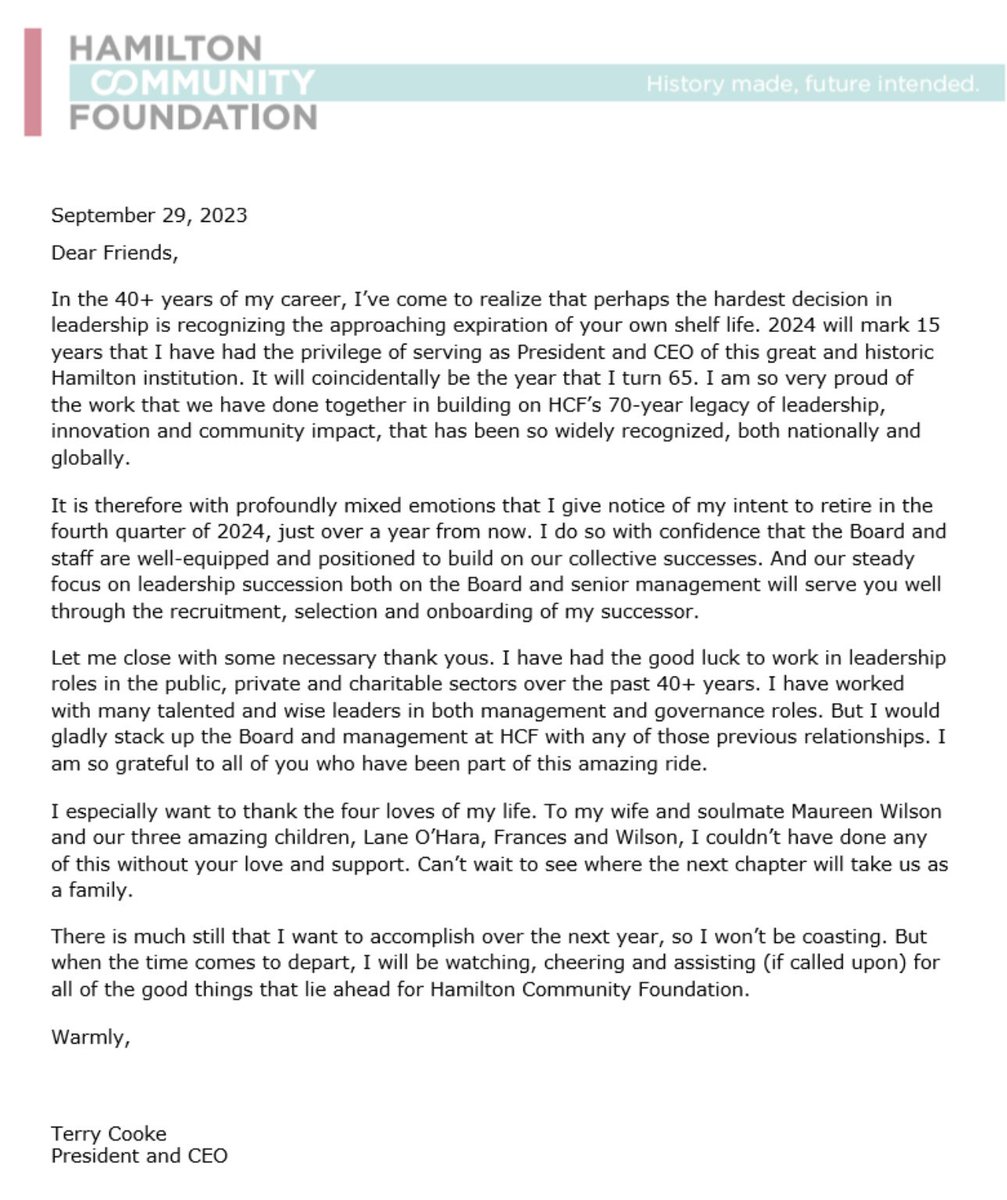 HAMILTON
COMMUNITY
FOUNDATION

History made, future intended.

September 29, 2023

Dear Friends,

In the 40+ years of my career, I've come to realize that perhaps the hardest decision in leadership is recognizing the approaching expiration of your own shelf life. 2024 will mark 15 years that I have had the privilege of serving as President and CEO of this great and historic Hamilton institution. It will coincidentally be the year that I turn 65. I am so very proud of the work that we have done together in building on HCF's 70-year legacy of leadership, innovation and community impact, that has been so widely recognized, both nationally and globally.

It is therefore with profoundly mixed emotions that I give notice of my intent to retire in the fourth quarter of 2024, just over a year from now. I do so with confidence that the Board and staff are well-equipped and positioned to build on our collective successes. And our steady focus on leadership succession both on the Board and senior management will serve you well through the recruitment, selection and onboarding of my successor.

Let me close with some necessary thank yous. I have had the good luck to work in leadership roles in the public, private and charitable sectors over the past 40+ years. I have worked with many talented and wise leaders in both management and governance roles. But I would gladly stack up the Board and management at HCF with any of those previous relationships. I am so grateful to all of you who have been part of this amazing ride.

I especially want to thank the four loves of my life. To my wife and soulmate Maureen Wilson and our three amazing children, Lane O'Hara, Frances and Wilson, I couldn't have done any of this without your love and support. Can't wait to see where the next chapter will take us as a family.

There is much still that I want to accomplish over the next year, so I won't be coasting. But when the time comes to depart, I will be watching, cheering and assisting (if called upon) for all of the good things that lie ahead for Hamilton Community Foundation.

Warmly,

Terry Cooke
President and CEO